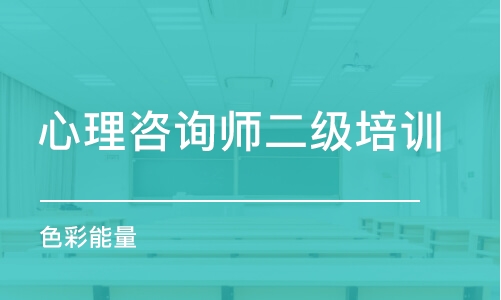 心理咨询师二级培训

色彩能量